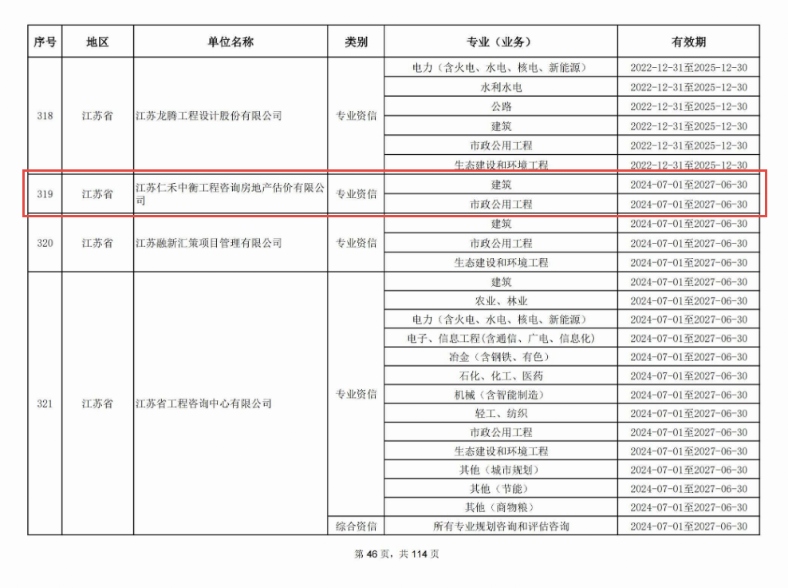 | 序号 | 地区 | 单位名称 | 类别 | 专业（业务） | 有效期 |
|---|---|---|---|---|---|
| 318 | 江苏省 | 江苏龙腾工程设计股份有限公司 | 专业资信 | 电力（含火电、水电、核电、新能源） | 2022-12-31至2025-12-30 |
| | | | | 水利水电 | 2022-12-31至2025-12-30 |
| | | | | 公路 | 2022-12-31至2025-12-30 |
| | | | | 建筑 | 2022-12-31至2025-12-30 |
| | | | | 市政公用工程 | 2022-12-31至2025-12-30 |
| | | | | 生态建设和环境工程 | 2022-12-31至2025-12-30 |
| 319 | 江苏省 | 江苏仁禾中衡工程咨询房地产估价有限公司 | 专业资信 | 建筑 | 2024-07-01至2027-06-30 |
| | | | | 市政公用工程 | 2024-07-01至2027-06-30 |
| 320 | 江苏省 | 江苏融新汇策项目管理有限公司 | 专业资信 | 建筑 | 2024-07-01至2027-06-30 |
| | | | | 市政公用工程 | 2024-07-01至2027-06-30 |
| | | | | 生态建设和环境工程 | 2024-07-01至2027-06-30 |
| 321 | 江苏省 | 江苏省工程咨询中心有限公司 | 专业资信 | 建筑 | 2024-07-01至2027-06-30 |
| | | | | 农业、林业 | 2024-07-01至2027-06-30 |
| | | | | 电力（含火电、水电、核电、新能源） | 2024-07-01至2027-06-30 |
| | | | | 电子、信息工程（含通信、广电、信息化） | 2024-07-01至2027-06-30 |
| | | | | 冶金（含钢铁、有色） | 2024-07-01至2027-06-30 |
| | | | | 石化、化工、医药 | 2024-07-01至2027-06-30 |
| | | | | 机械（含智能制造） | 2024-07-01至2027-06-30 |
| | | | | 轻工、纺织 | 2024-07-01至2027-06-30 |
| | | | | 市政公用工程 | 2024-07-01至2027-06-30 |
| | | | | 生态建设和环境工程 | 2024-07-01至2027-06-30 |
| | | | | 其他（城市规划） | 2024-07-01至2027-06-30 |
| | | | | 其他（节能） | 2024-07-01至2027-06-30 |
| | | | | 其他（商物粮） | 2024-07-01至2027-06-30 |
| | | | 综合资信 | 所有专业规划咨询和评估咨询 | 2024-07-01至2027-06-30 |

第 46 页，共 114 页